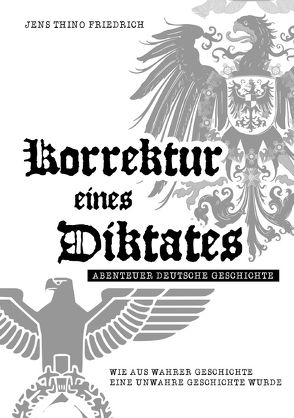 JENS THINO FRIEDRICH

Korrektur eines Diktates

ABENTEUER DEUTSCHE GESCHICHTE

WIE AUS WAHRER GESCHICHTE EINE UNWAHRE GESCHICHTE WURDE